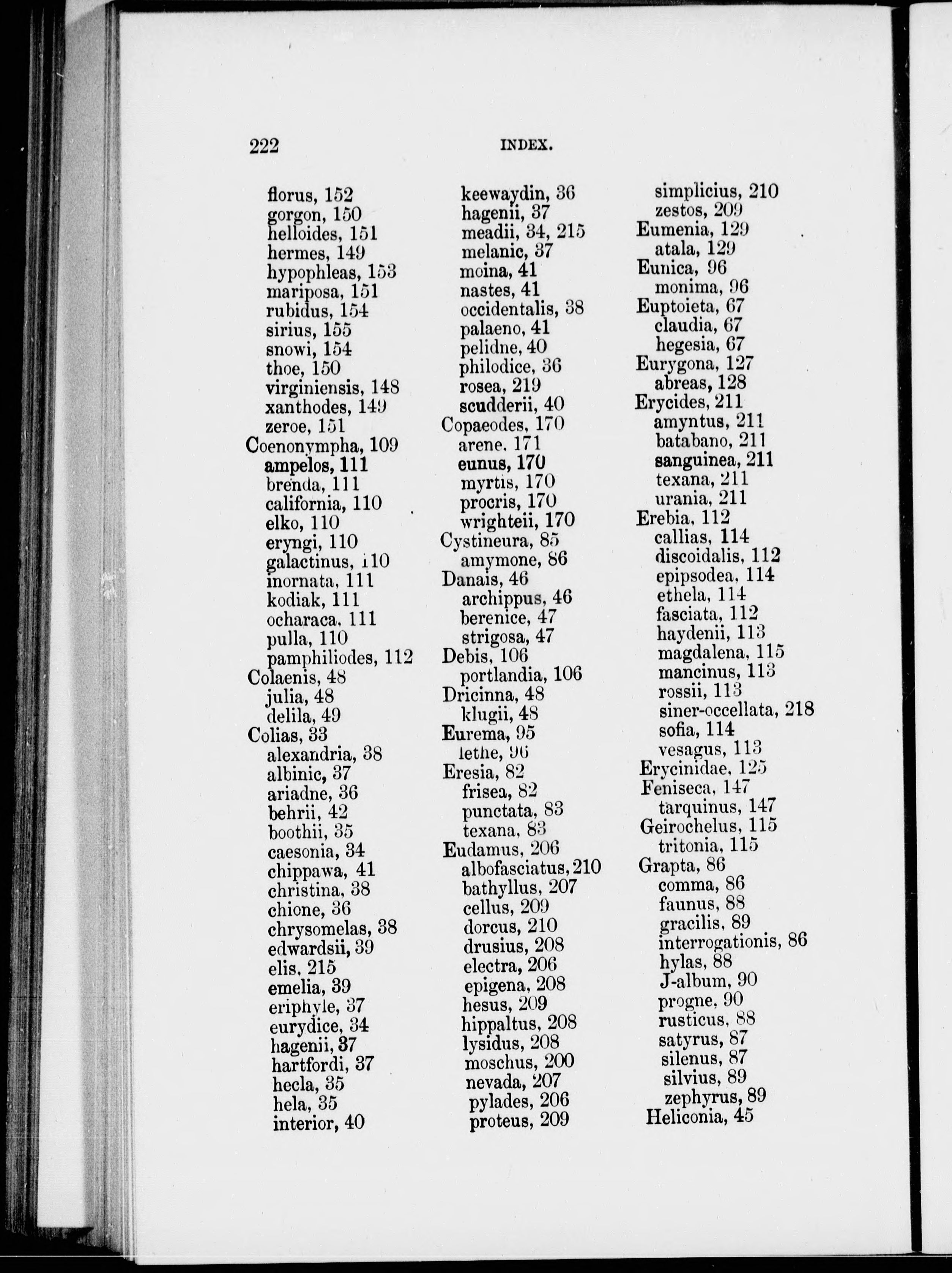 222 INDEX.

florus, 152
gorgon, 150
helloides, 151
hermes, 149
hypophleas, 153
mariposa, 151
rubidus, 154
sirius, 155
snowi, 154
thoe, 150
virginiensis, 148
xanthodes, 149
zeroe, 151
Coenonympha, 109
ampelos, 111
brenda, 111
california, 110
elko, 110
eryngi, 110
galactinus, 110
inornata, 111
kodiak, 111
ocharaca, 111
pulla, 110
pamphiliodes, 112
Colaenis, 48
julia, 48
delila, 49
Colias, 33
alexandria, 38
albinic, 37
ariadne, 36
behrii, 42
boothii, 35
caesonia, 34
chippawa, 41
christina, 38
chione, 36
chrysomelas, 38
edwardsii, 39
elis, 215
emelia, 39
eriphyle, 37
eurydice, 34
hagenii, 37
hartfordi, 37
hecla, 35
hela, 35
interior, 40

keewaydin, 36
hagenii, 37
meadii, 34, 215
melanic, 37
moina, 41
nastes, 41
occidentalis, 38
palaeno, 41
pelidne, 40
philodice, 36
rosea, 219
scudderii, 40
Copaeodes, 170
arene, 171
eunus, 170
myrtis, 170
procris, 170
wrighteii, 170
Cystineura, 85
amymone, 86
Danais, 46
archippus, 46
berenice, 47
strigosa, 47
Debis, 106
portlandia, 106
Dricinna, 48
klugii, 48
Eurema, 95
lethe, 96
Eresia, 82
frisea, 82
punctata, 83
texana, 83
Eudamus, 206
albofasciatus, 210
bathyllus, 207
cellus, 209
dorcus, 210
drusius, 208
electra, 206
epigena, 208
hesus, 209
hippaltus, 208
lysidus, 208
moschus, 200
nevada, 207
pylades, 206
proteus, 209

simplicius, 210
zestos, 209
Eumenia, 129
atala, 129
Eunica, 96
monima, 96
Euptoieta, 67
claudia, 67
hegesia, 67
Eurygona, 127
abreas, 128
Erycides, 211
amyntus, 211
batabano, 211
sanguinea, 211
texana, 211
urania, 211
Erebia, 112
callias, 114
discoidalis, 112
epipsodea, 114
ethela, 114
fasciata, 112
haydenii, 113
magdalena, 115
mancinus, 113
rossii, 113
siner-occellata, 218
sofia, 114
vesagus, 113
Erycinidae, 125
Feniseca, 147
tarquinus, 147
Geirochelus, 115
tritonia, 115
Grapta, 86
comma, 86
faunus, 88
gracilis, 89
interrogationis, 86
hylas, 88
J-album, 90
progne, 90
rusticus, 88
satyrus, 87
silenus, 87
silvius, 89
zephyrus, 89
Heliconia, 45